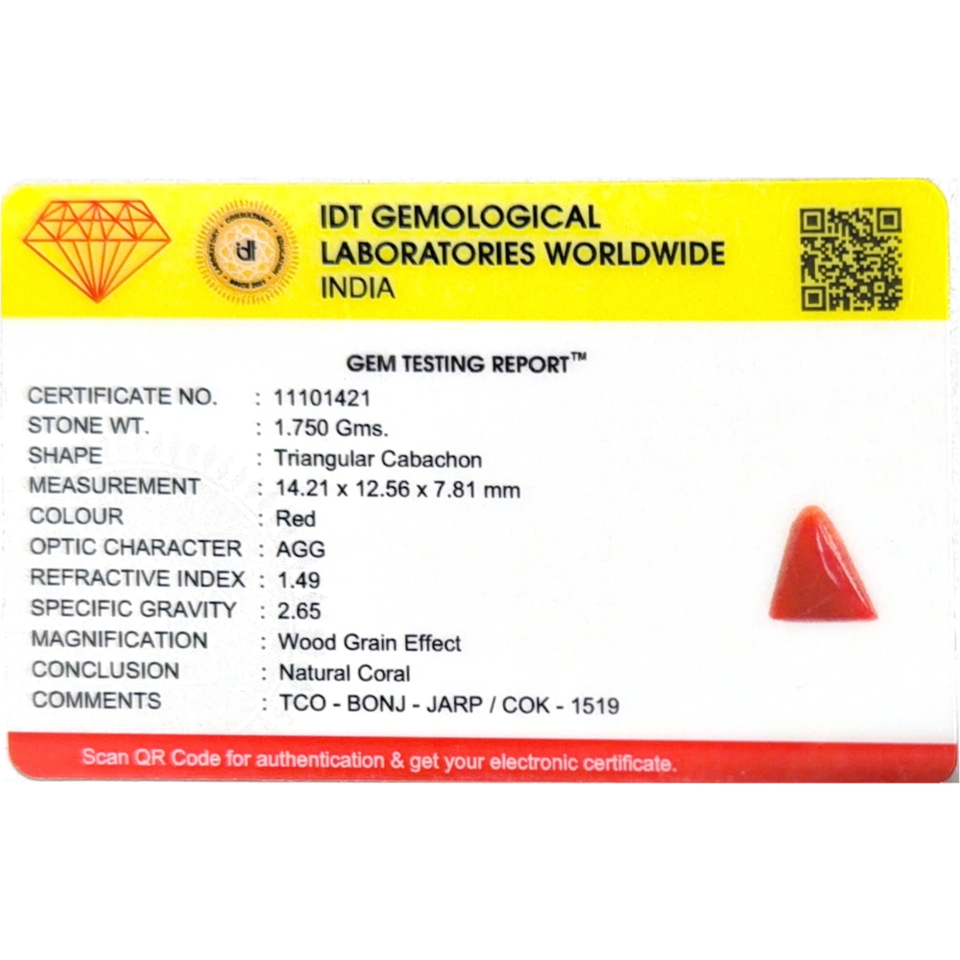 IDT GEMOLOGICAL
LABORATORIES WORLDWIDE
INDIA

GEM TESTING REPORT™

CERTIFICATE NO. : 11101421
STONE WT. : 1.750 Gms.
SHAPE : Triangular Cabachon
MEASUREMENT : 14.21 x 12.56 x 7.81 mm
COLOUR : Red
OPTIC CHARACTER : AGG
REFRACTIVE INDEX : 1.49
SPECIFIC GRAVITY : 2.65
MAGNIFICATION : Wood Grain Effect
CONCLUSION : Natural Coral
COMMENTS : TCO - BONJ - JARP / COK - 1519

Scan QR Code for authentication & get your electronic certificate.